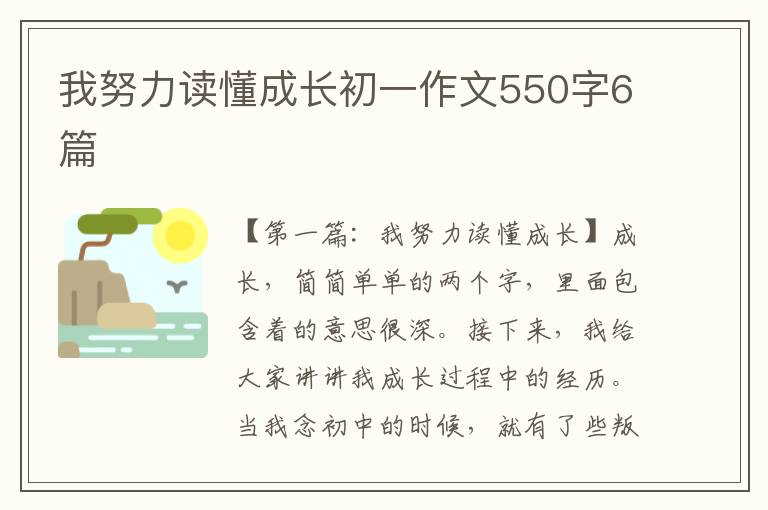 我努力读懂成长初一作文550字6篇

【第一篇：我努力读懂成长】成长，简简单单的两个字，里面包含着的意思很深。接下来，我给大家讲讲我成长过程中的经历。当我念初中的时候，就有了些叛